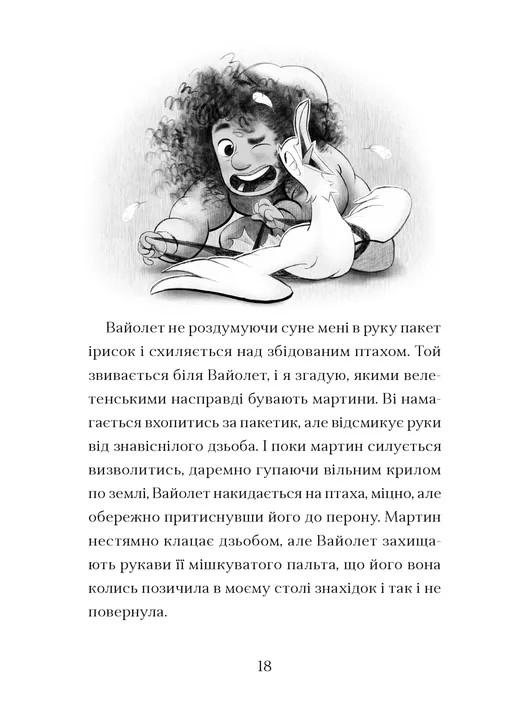 Вайолет не роздумуючи суне мені в руку пакет ірисок і схиляється над збідованим птахом. Той звивається біля Вайолет, і я згадую, якими велетенськими насправді бувають мартини. Ві намагається вхопитись за пакетик, але відсмикує руки від знавіснілого дзьоба. І поки мартин силується визволитись, даремно гупаючи вільним крилом по землі, Вайолет накидається на птаха, міцно, але обережно притиснувши його до перону. Мартин нестямно клацає дзьобом, але Вайолет захищають рукави її мішкуватого пальта, що його вона колись позичила в моєму столі знахідок і так і не повернула.

18